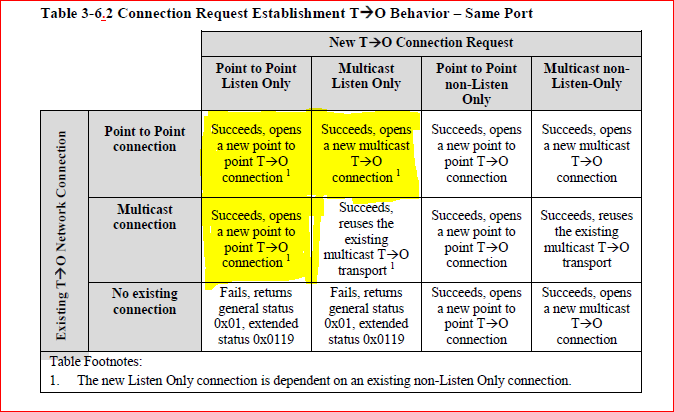 Table 3-6.2 Connection Request Establishment T→O Behavior – Same Port

| | | New T→O Connection Request | | | |
|---|---|---|---|---|---|
| | | Point to Point Listen Only | Multicast Listen Only | Point to Point non-Listen Only | Multicast non-Listen-Only |
| Existing T→O Network Connection | Point to Point connection | Succeeds, opens a new point to point T→O connection $^1$ | Succeeds, opens a new multicast T→O connection $^1$ | Succeeds, opens a new point to point T→O connection | Succeeds, opens a new multicast T→O connection |
| | Multicast connection | Succeeds, opens a new point to point T→O connection $^1$ | Succeeds, reuses the existing multicast T→O transport $^1$ | Succeeds, opens a new point to point T→O connection | Succeeds, reuses the existing multicast T→O transport |
| | No existing connection | Fails, returns general status 0x01, extended status 0x0119 | Fails, returns general status 0x01, extended status 0x0119 | Succeeds, opens a new point to point T→O connection | Succeeds, opens a new multicast T→O connection |

Table Footnotes:
1. The new Listen Only connection is dependent on an existing non-Listen Only connection.